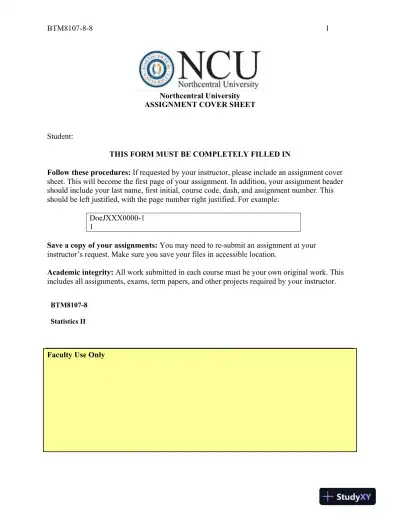 BTM8107-8-8 1

NCU
Northcentral University

Northcentral University
ASSIGNMENT COVER SHEET

Student:

THIS FORM MUST BE COMPLETELY FILLED IN

Follow these procedures: If requested by your instructor, please include an assignment cover sheet. This will become the first page of your assignment. In addition, your assignment header should include your last name, first initial, course code, dash, and assignment number. This should be left justified, with the page number right justified. For example:

DoeJXXX0000-1
1

Save a copy of your assignments: You may need to re-submit an assignment at your instructor's request. Make sure you save your files in accessible location.

Academic integrity: All work submitted in each course must be your own original work. This includes all assignments, exams, term papers, and other projects required by your instructor.

BTM8107-8

Statistics II

Faculty Use Only

StudyXY